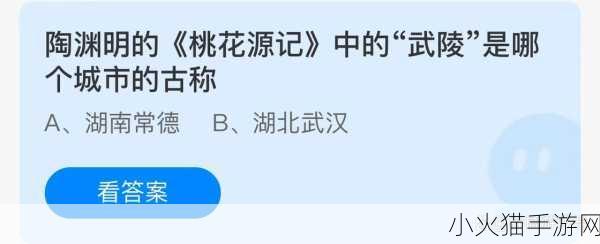 陶渊明的《桃花源记》中的“武陵”是哪个城市的古称

A、湖南常德　B、湖北武汉

看答案

小火猫手游网